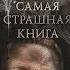 САМАЯ
СТРАШНАЯ
КНИГА